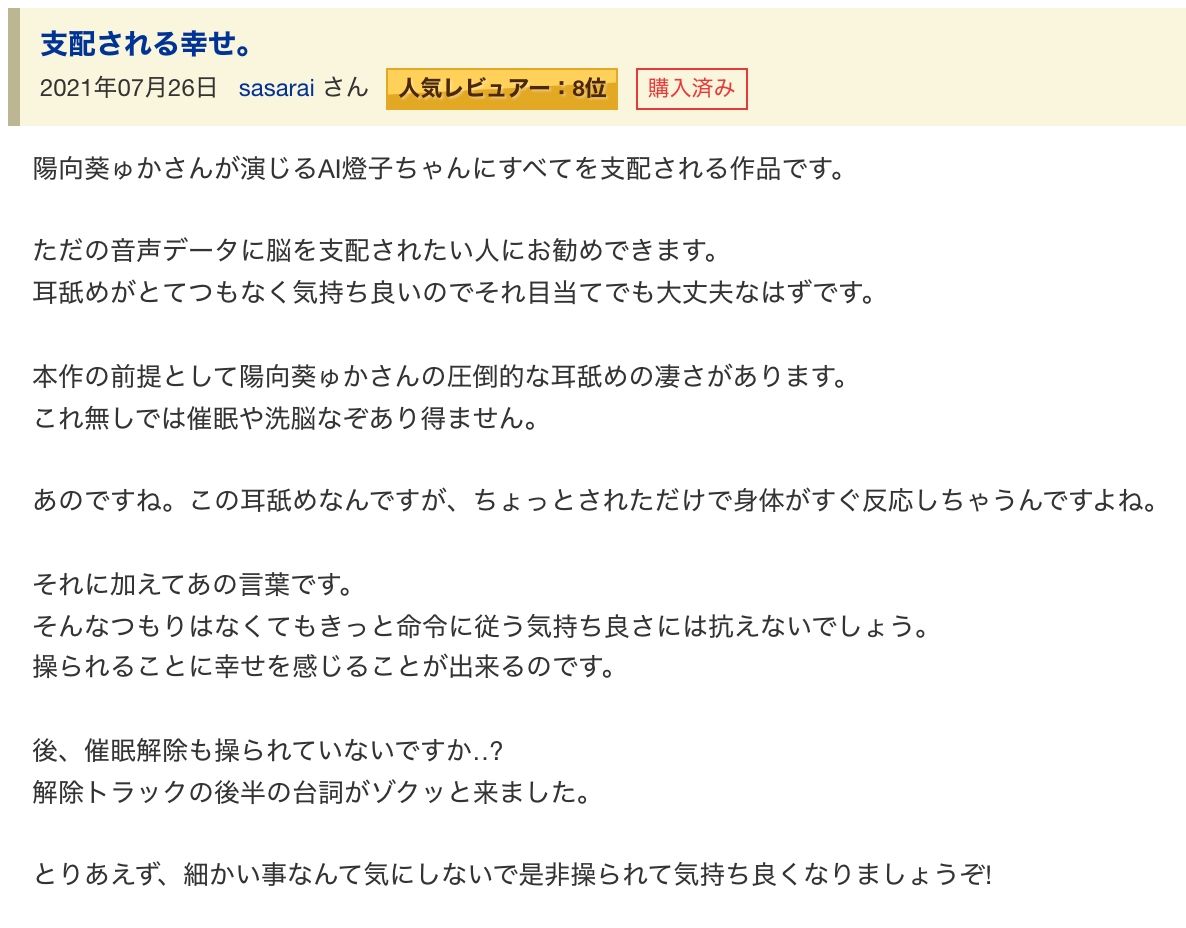 支配される幸せ。

2021年07月26日 sasarai さん 人気レビュアー：8位 購入済み

陽向葵ゅかさんが演じるAI燈子ちゃんにすべてを支配される作品です。

ただの音声データに脳を支配されたい人にお勧めできます。
耳舐めがとてつもなく気持ち良いのでそれ目当てでも大丈夫なはずです。

本作の前提として陽向葵ゅかさんの圧倒的な耳舐めの凄さがあります。
これ無しでは催眠や洗脳なぞあり得ません。

あのですね。この耳舐めなんですが、ちょっとされただけで身体がすぐ反応しちゃうんですよね。

それに加えてあの言葉です。
そんなつもりはなくてもきっと命令に従う気持ち良さには抗えないでしょう。
操られることに幸せを感じることが出来るのです。

後、催眠解除も操られていないですか..?
解除トラックの後半の台詞がゾクッと来ました。

とりあえず、細かい事なんて気にしないで是非操られて気持ち良くなりましょうぞ!